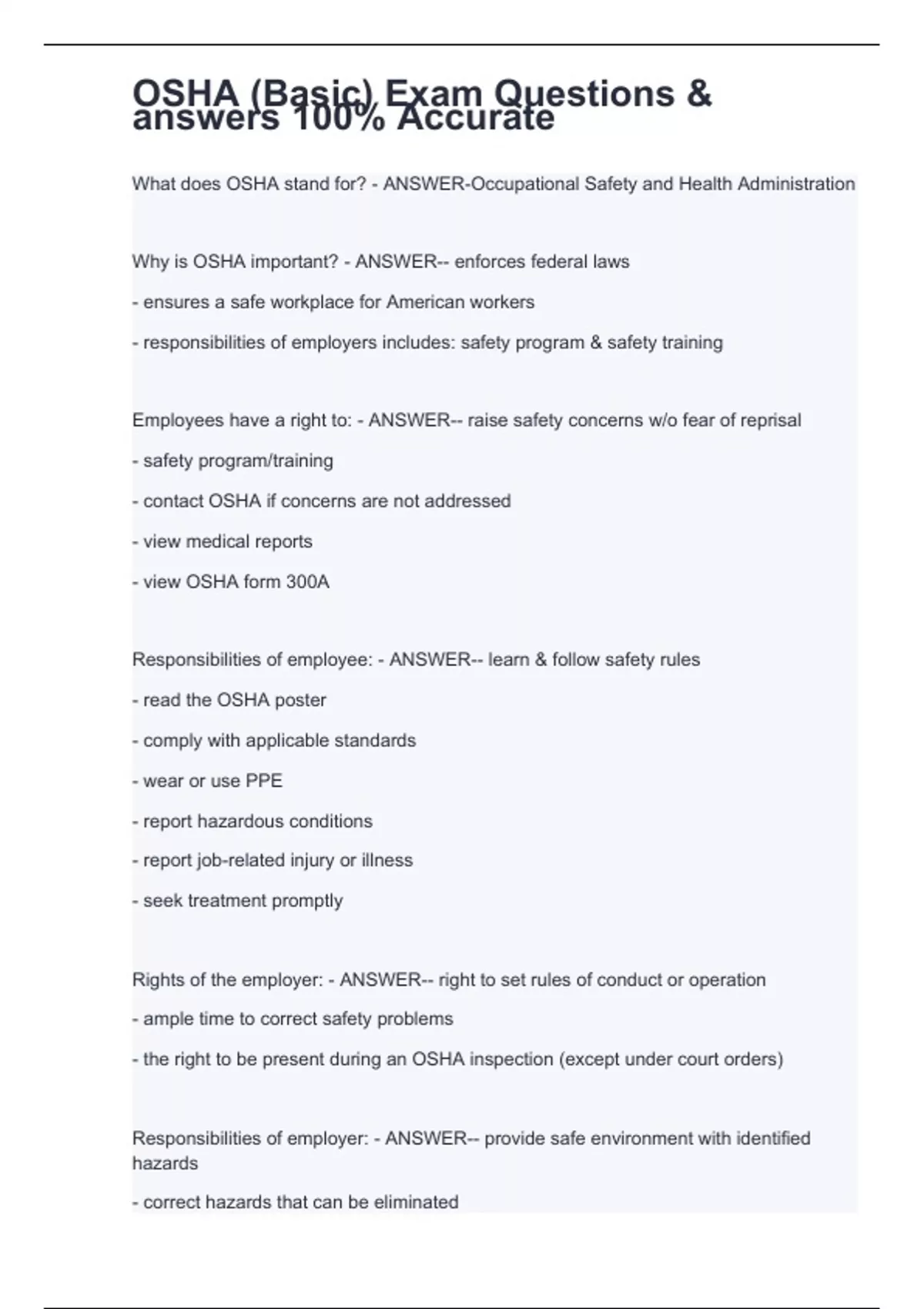 OSHA (Basic) Exam Questions & answers 100% Accurate

What does OSHA stand for? - ANSWER-Occupational Safety and Health Administration

Why is OSHA important? - ANSWER-- enforces federal laws

- ensures a safe workplace for American workers

- responsibilities of employers includes: safety program & safety training

Employees have a right to: - ANSWER-- raise safety concerns w/o fear of reprisal

- safety program/training

- contact OSHA if concerns are not addressed

- view medical reports

- view OSHA form 300A

Responsibilities of employee: - ANSWER-- learn & follow safety rules

- read the OSHA poster

- comply with applicable standards

- wear or use PPE

- report hazardous conditions

- report job-related injury or illness

- seek treatment promptly

Rights of the employer: - ANSWER-- right to set rules of conduct or operation

- ample time to correct safety problems

- the right to be present during an OSHA inspection (except under court orders)

Responsibilities of employer: - ANSWER-- provide safe environment with identified hazards

- correct hazards that can be eliminated